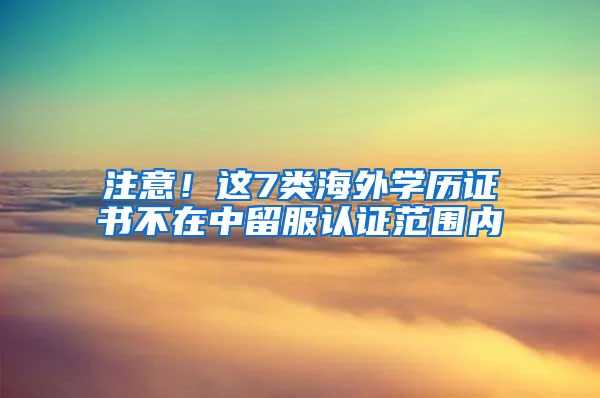 注意！这7类海外学历证书不在中留服认证范围内